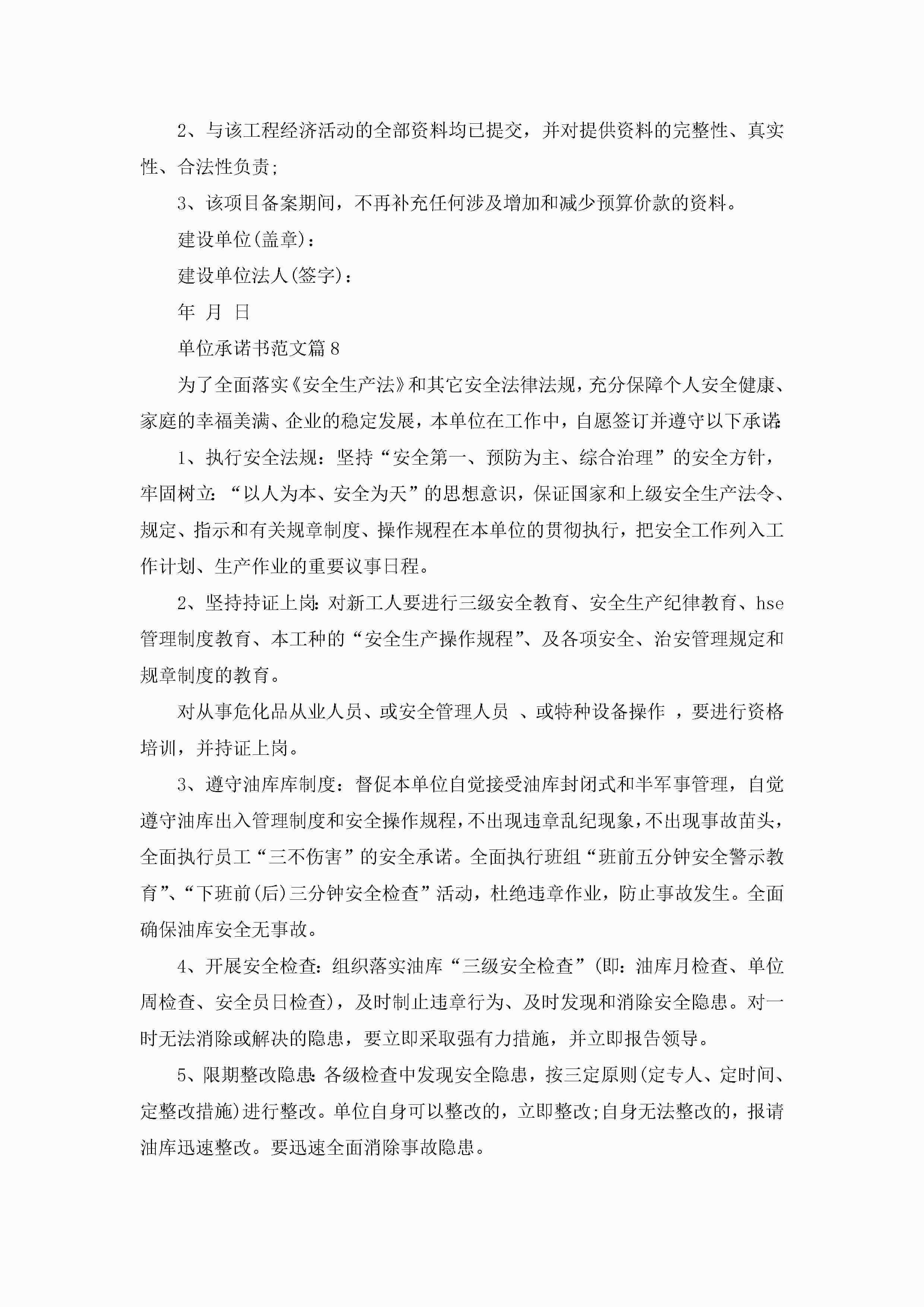 2、与该工程经济活动的全部资料均已提交，并对提供资料的完整性、真实性、合法性负责;

3、该项目备案期间，不再补充任何涉及增加和减少预算价款的资料。

建设单位(盖章)：

建设单位法人(签字)：

年 月 日

单位承诺书范文篇8

为了全面落实《安全生产法》和其它安全法律法规，充分保障个人安全健康、家庭的幸福美满、企业的稳定发展，本单位在工作中，自愿签订并遵守以下承诺:

1、执行安全法规：坚持“安全第一、预防为主、综合治理”的安全方针，牢固树立:“以人为本、安全为天”的思想意识，保证国家和上级安全生产法令、规定、指示和有关规章制度、操作规程在本单位的贯彻执行，把安全工作列入工作计划、生产作业的重要议事日程。

2、坚持持证上岗:对新工人要进行三级安全教育、安全生产纪律教育、hse管理制度教育、本工种的“安全生产操作规程”、及各项安全、治安管理规定和规章制度的教育。

对从事危化品从业人员、或安全管理人员 、或特种设备操作 ，要进行资格培训，并持证上岗。

3、遵守油库库制度：督促本单位自觉接受油库封闭式和半军事管理，自觉遵守油库出入管理制度和安全操作规程，不出现违章乱纪现象，不出现事故苗头，全面执行员工“三不伤害”的安全承诺。全面执行班组“班前五分钟安全警示教育”、“下班前(后)三分钟安全检查”活动，杜绝违章作业，防止事故发生。全面确保油库安全无事故。

4、开展安全检查:组织落实油库“三级安全检查”(即:油库月检查、单位周检查、安全员日检查)，及时制止违章行为、及时发现和消除安全隐患。对一时无法消除或解决的隐患，要立即采取强有力措施，并立即报告领导。

5、限期整改隐患:各级检查中发现安全隐患，按三定原则(定专人、定时间、定整改措施)进行整改。单位自身可以整改的，立即整改;自身无法整改的，报请油库迅速整改。要迅速全面消除事故隐患。